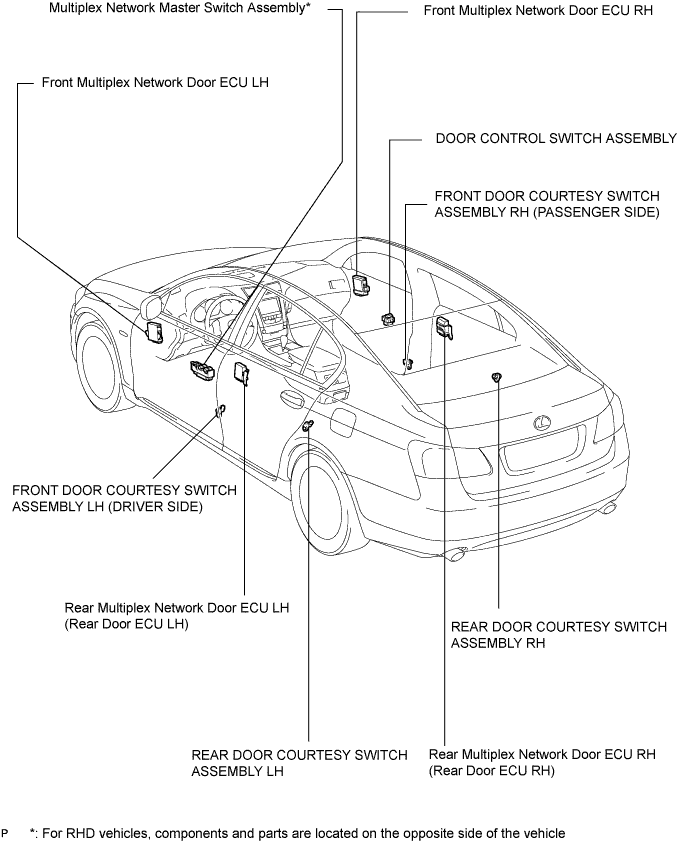 Multiplex Network Master Switch Assembly*

Front Multiplex Network Door ECU RH

Front Multiplex Network Door ECU LH

DOOR CONTROL SWITCH ASSEMBLY

FRONT DOOR COURTESY SWITCH ASSEMBLY RH (PASSENGER SIDE)

FRONT DOOR COURTESY SWITCH ASSEMBLY LH (DRIVER SIDE)

Rear Multiplex Network Door ECU LH (Rear Door ECU LH)

REAR DOOR COURTESY SWITCH ASSEMBLY RH

REAR DOOR COURTESY SWITCH ASSEMBLY LH

Rear Multiplex Network Door ECU RH (Rear Door ECU RH)

P *: For RHD vehicles, components and parts are located on the opposite side of the vehicle